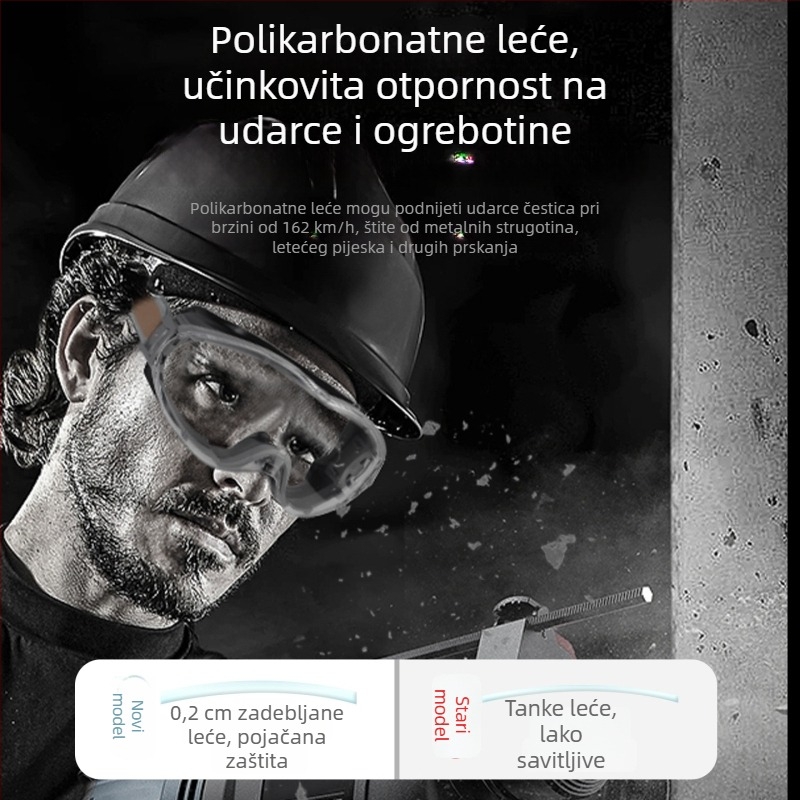 Polikarbonatne leće, učinkovita otpornost na udarce i ogrebotine

Polikarbonatne leće mogu podnijeti udarce čestica pri brzini od 162 km/h, štite od metalnih strugotina, letećeg pijeska i drugih prskanja

Novi model

0,2 cm zadebljane leće, pojačana zaštita

Stari model

Tanke leće, lako savitljive